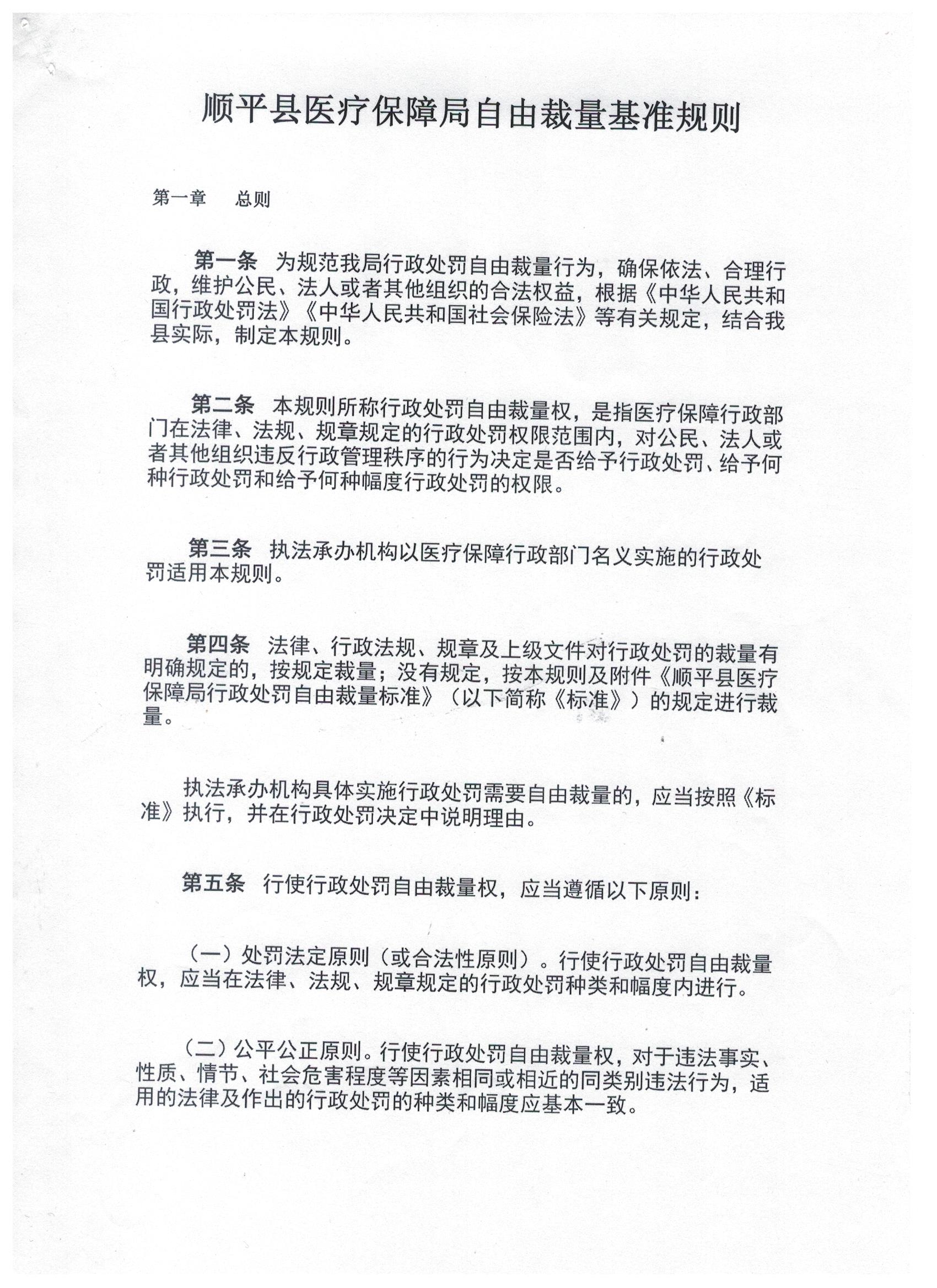 顺平县医疗保障局自由裁量基准规则

第一章　总则

第一条　为规范我局行政处罚自由裁量行为，确保依法、合理行政，维护公民、法人或者其他组织的合法权益，根据《中华人民共和国行政处罚法》《中华人民共和国社会保险法》等有关规定，结合我县实际，制定本规则。

第二条　本规则所称行政处罚自由裁量权，是指医疗保障行政部门在法律、法规、规章规定的行政处罚权限范围内，对公民、法人或者其他组织违反行政管理秩序的行为决定是否给予行政处罚、给予何种行政处罚和给予何种幅度行政处罚的权限。

第三条　执法承办机构以医疗保障行政部门名义实施的行政处罚适用本规则。

第四条　法律、行政法规、规章及上级文件对行政处罚的裁量有明确规定的，按规定裁量；没有规定，按本规则及附件《顺平县医疗保障局行政处罚自由裁量标准》（以下简称《标准》）的规定进行裁量。

执法承办机构具体实施行政处罚需要自由裁量的，应当按照《标准》执行，并在行政处罚决定中说明理由。

第五条　行使行政处罚自由裁量权，应当遵循以下原则：

（一）处罚法定原则（或合法性原则）。行使行政处罚自由裁量权，应当在法律、法规、规章规定的行政处罚种类和幅度内进行。

（二）公平公正原则。行使行政处罚自由裁量权，对于违法事实、性质、情节、社会危害程度等因素相同或相近的同类别违法行为，适用的法律及作出的行政处罚的种类和幅度应基本一致。